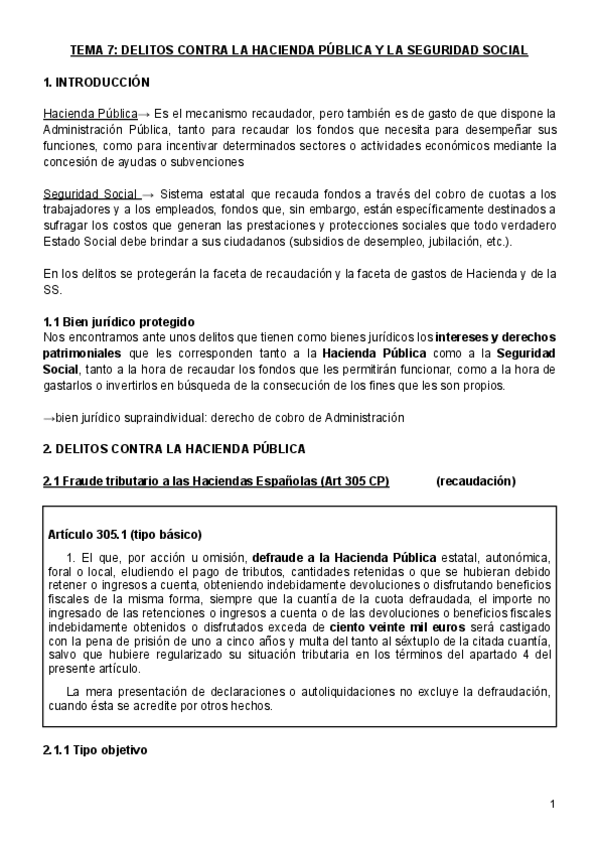 TEMA 7: DELITOS CONTRA LA HACIENDA PÚBLICA Y LA SEGURIDAD SOCIAL

1. INTRODUCCIÓN

Hacienda Pública→ Es el mecanismo recaudador, pero también es de gasto de que dispone la Administración Pública, tanto para recaudar los fondos que necesita para desempeñar sus funciones, como para incentivar determinados sectores o actividades económicos mediante la concesión de ayudas o subvenciones

Seguridad Social → Sistema estatal que recauda fondos a través del cobro de cuotas a los trabajadores y a los empleados, fondos que, sin embargo, están específicamente destinados a sufragar los costos que generan las prestaciones y protecciones sociales que todo verdadero Estado Social debe brindar a sus ciudadanos (subsidios de desempleo, jubilación, etc.).

En los delitos se protegerán la faceta de recaudación y la faceta de gastos de Hacienda y de la SS.

1.1 Bien jurídico protegido
Nos encontramos ante unos delitos que tienen como bienes jurídicos los intereses y derechos patrimoniales que les corresponden tanto a la Hacienda Pública como a la Seguridad Social, tanto a la hora de recaudar los fondos que les permitirán funcionar, como a la hora de gastarlos o invertirlos en búsqueda de la consecución de los fines que les son propios.

→bien jurídico supraindividual: derecho de cobro de Administración

2. DELITOS CONTRA LA HACIENDA PÚBLICA

2.1 Fraude tributario a las Haciendas Españolas (Art 305 CP) (recaudación)

Artículo 305.1 (tipo básico)

1. El que, por acción u omisión, defraude a la Hacienda Pública estatal, autonómica, foral o local, eludiendo el pago de tributos, cantidades retenidas o que se hubieran debido retener o ingresos a cuenta, obteniendo indebidamente devoluciones o disfrutando beneficios fiscales de la misma forma, siempre que la cuantía de la cuota defraudada, el importe no ingresado de las retenciones o ingresos a cuenta o de las devoluciones o beneficios fiscales indebidamente obtenidos o disfrutados exceda de ciento veinte mil euros será castigado con la pena de prisión de uno a cinco años y multa del tanto al séxtuplo de la citada cuantía, salvo que hubiere regularizado su situación tributaria en los términos del apartado 4 del presente artículo.

La mera presentación de declaraciones o autoliquidaciones no excluye la defraudación, cuando ésta se acredite por otros hechos.

2.1.1 Tipo objetivo

1